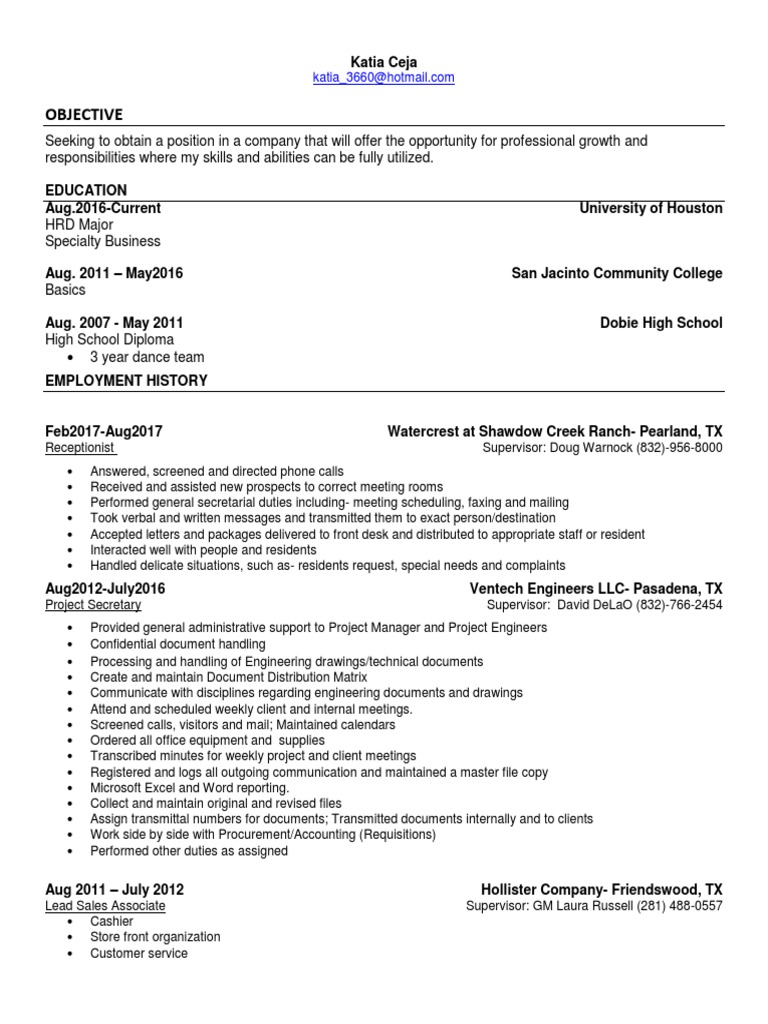 Katia Ceja
katia_3660@hotmail.com

OBJECTIVE
Seeking to obtain a position in a company that will offer the opportunity for professional growth and responsibilities where my skills and abilities can be fully utilized.

EDUCATION
Aug.2016-Current University of Houston
HRD Major
Specialty Business

Aug. 2011 – May2016 San Jacinto Community College
Basics

Aug. 2007 - May 2011 Dobie High School
High School Diploma
• 3 year dance team

EMPLOYMENT HISTORY

Feb2017-Aug2017 Watercrest at Shawdow Creek Ranch- Pearland, TX
Receptionist Supervisor: Doug Warnock (832)-956-8000
• Answered, screened and directed phone calls
• Received and assisted new prospects to correct meeting rooms
• Performed general secretarial duties including- meeting scheduling, faxing and mailing
• Took verbal and written messages and transmitted them to exact person/destination
• Accepted letters and packages delivered to front desk and distributed to appropriate staff or resident
• Interacted well with people and residents
• Handled delicate situations, such as- residents request, special needs and complaints

Aug2012-July2016 Ventech Engineers LLC- Pasadena, TX
Project Secretary Supervisor: David DeLaO (832)-766-2454
• Provided general administrative support to Project Manager and Project Engineers
• Confidential document handling
• Processing and handling of Engineering drawings/technical documents
• Create and maintain Document Distribution Matrix
• Communicate with disciplines regarding engineering documents and drawings
• Attend and scheduled weekly client and internal meetings.
• Screened calls, visitors and mail; Maintained calendars
• Ordered all office equipment and supplies
• Transcribed minutes for weekly project and client meetings
• Registered and logs all outgoing communication and maintained a master file copy
• Microsoft Excel and Word reporting.
• Collect and maintain original and revised files
• Assign transmittal numbers for documents; Transmitted documents internally and to clients
• Work side by side with Procurement/Accounting (Requisitions)
• Performed other duties as assigned

Aug 2011 – July 2012 Hollister Company- Friendswood, TX
Lead Sales Associate Supervisor: GM Laura Russell (281) 488-0557
• Cashier
• Store front organization
• Customer service